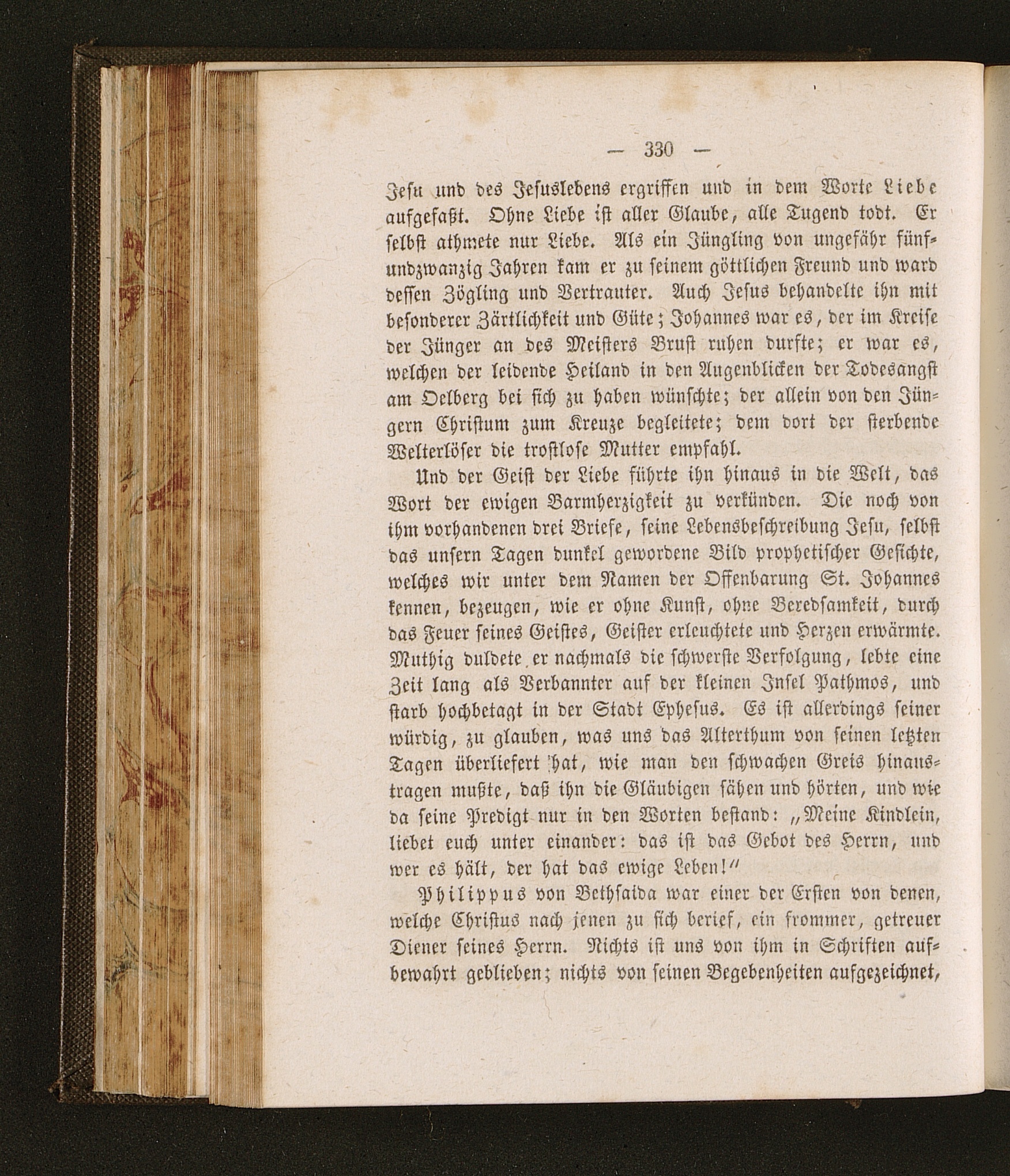 — 330 —

Jesu und des Jesuslebens ergriffen und in dem Worte Liebe aufgefaßt. Ohne Liebe ist aller Glaube, alle Tugend todt. Er selbst athmete nur Liebe. Als ein Jüngling von ungefähr fünfundzwanzig Jahren kam er zu seinem göttlichen Freund und ward dessen Zögling und Vertrauter. Auch Jesus behandelte ihn mit besonderer Zärtlichkeit und Güte; Johannes war es, der im Kreise der Jünger an des Meisters Brust ruhen durfte; er war es, welchen der leidende Heiland in den Augenblicken der Todesangst am Oelberg bei sich zu haben wünschte; der allein von den Jüngern Christum zum Kreuze begleitete; dem dort der sterbende Welterlöser die trostlose Mutter empfahl.

Und der Geist der Liebe führte ihn hinaus in die Welt, das Wort der ewigen Barmherzigkeit zu verkünden. Die noch von ihm vorhandenen drei Briefe, seine Lebensbeschreibung Jesu, selbst das unsern Tagen dunkel gewordene Bild prophetischer Gesichte, welches wir unter dem Namen der Offenbarung St. Johannes kennen, bezeugen, wie er ohne Kunst, ohne Beredsamkeit, durch das Feuer seines Geistes, Geister erleuchtete und Herzen erwärmte. Muthig duldete er nachmals die schwerste Verfolgung, lebte eine Zeit lang als Verbannter auf der kleinen Insel Pathmos, und starb hochbetagt in der Stadt Ephesus. Es ist allerdings seiner würdig, zu glauben, was uns das Alterthum von seinen letzten Tagen überliefert hat, wie man den schwachen Greis hinaustragen mußte, daß ihn die Gläubigen sähen und hörten, und wie da seine Predigt nur in den Worten bestand: „Meine Kindlein, liebet euch unter einander: das ist das Gebot des Herrn, und wer es hält, der hat das ewige Leben!“

Philippus von Bethsaida war einer der Ersten von denen, welche Christus nach jenen zu sich berief, ein frommer, getreuer Diener seines Herrn. Nichts ist uns von ihm in Schriften aufbewahrt geblieben; nichts von seinen Begebenheiten aufgezeichnet,